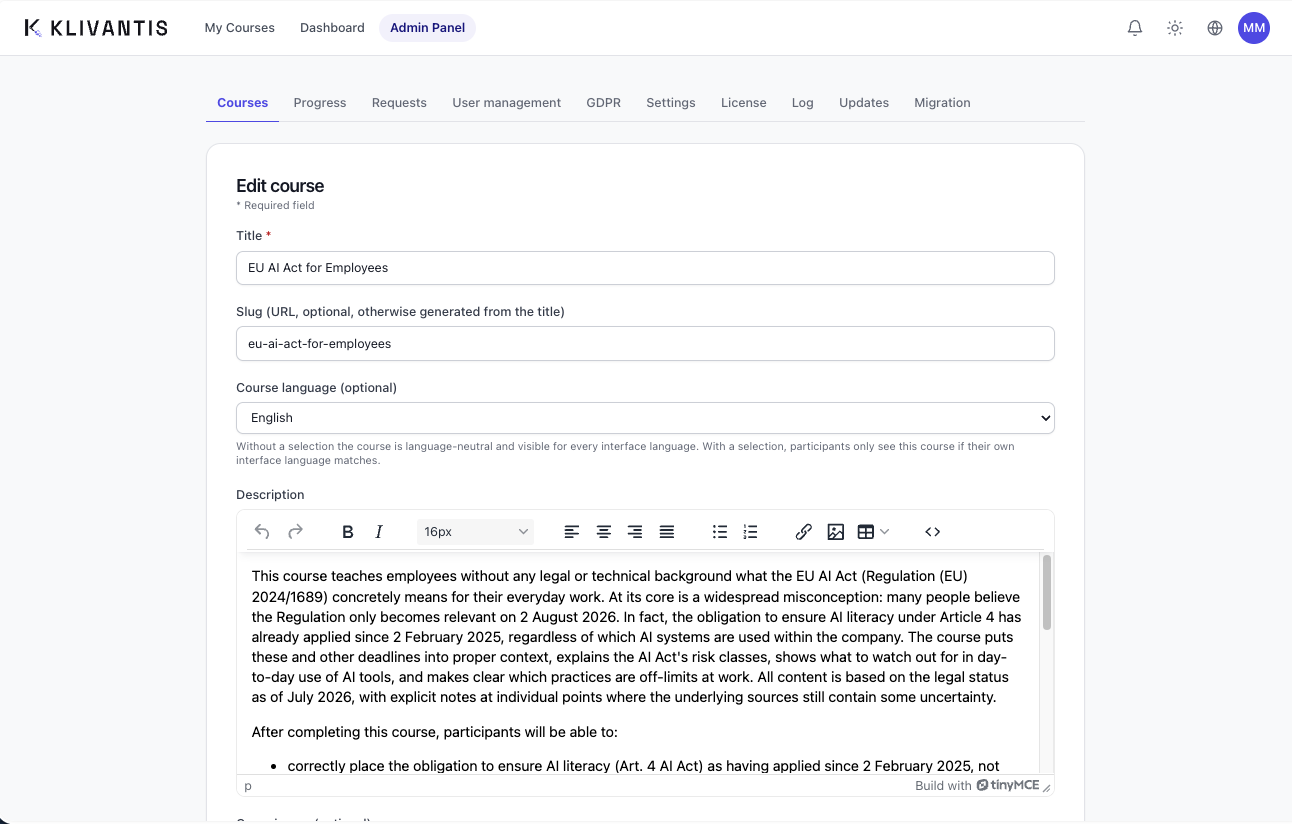 KLIVANTIS My Courses Dashboard Admin Panel

MM

Courses Progress Requests User management GDPR Settings License Log Updates Migration

Edit course
* Required field

Title *
EU AI Act for Employees

Slug (URL, optional, otherwise generated from the title)
eu-ai-act-for-employees

Course language (optional)
English

Without a selection the course is language-neutral and visible for every interface language. With a selection, participants only see this course if their own interface language matches.

Description

16px

This course teaches employees without any legal or technical background what the EU AI Act (Regulation (EU) 2024/1689) concretely means for their everyday work. At its core is a widespread misconception: many people believe the Regulation only becomes relevant on 2 August 2026. In fact, the obligation to ensure AI literacy under Article 4 has already applied since 2 February 2025, regardless of which AI systems are used within the company. The course puts these and other deadlines into proper context, explains the AI Act's risk classes, shows what to watch out for in day-to-day use of AI tools, and makes clear which practices are off-limits at work. All content is based on the legal status as of July 2026, with explicit notes at individual points where the underlying sources still contain some uncertainty.

After completing this course, participants will be able to:

• correctly place the obligation to ensure AI literacy (Art. 4 AI Act) as having applied since 2 February 2025, not

p

Build with tinyMCE